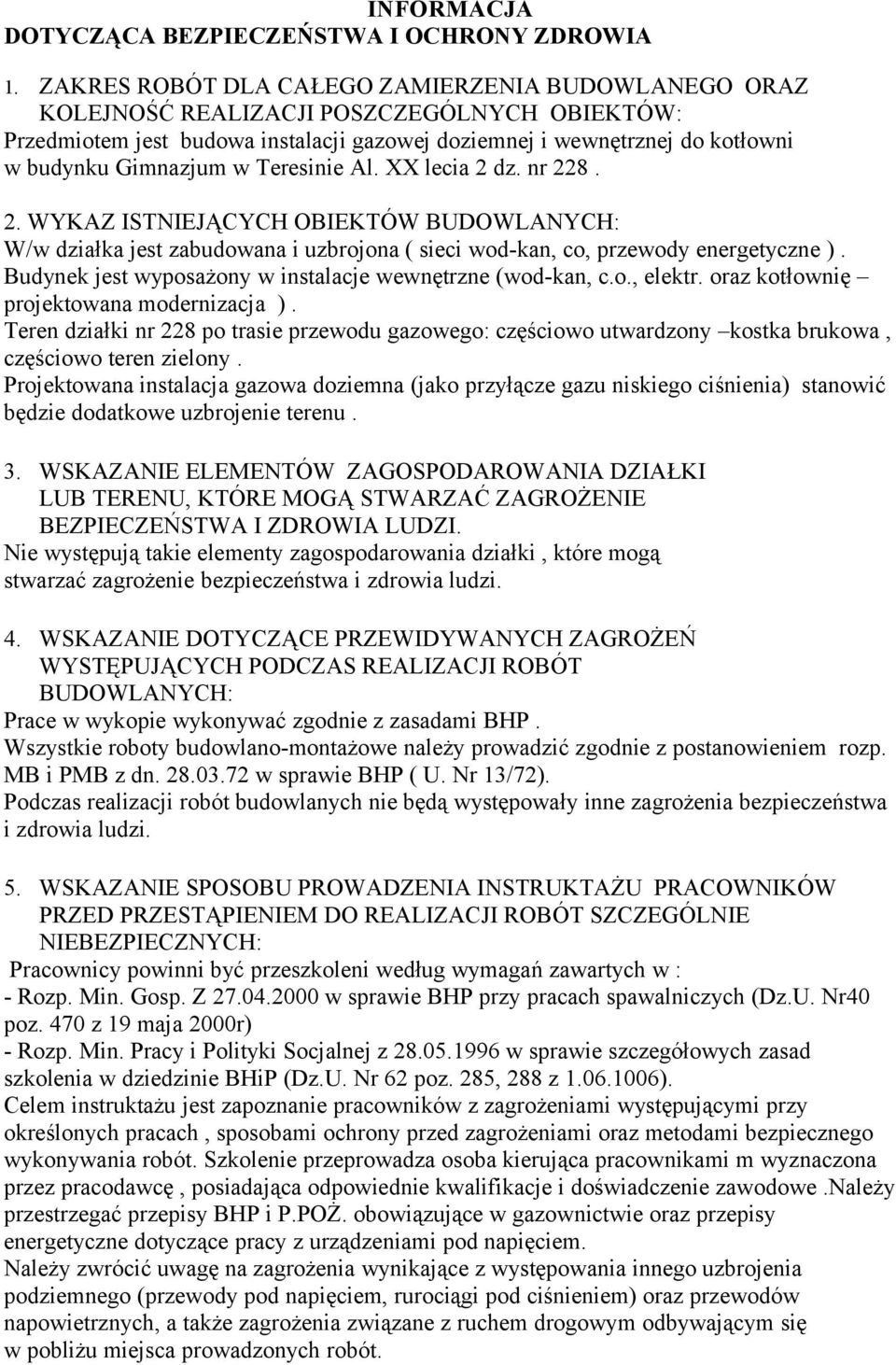 INFORMACJA
DOTYCZĄCA BEZPIECZEŃSTWA I OCHRONY ZDROWIA

1. ZAKRES ROBÓT DLA CAŁEGO ZAMIERZENIA BUDOWLANEGO ORAZ KOLEJNOŚĆ REALIZACJI POSZCZEGÓLNYCH OBIEKTÓW:
Przedmiotem jest budowa instalacji gazowej doziemnej i wewnętrznej do kotłowni w budynku Gimnazjum w Teresinie Al. XX lecia 2 dz. nr 228 .

2. WYKAZ ISTNIEJĄCYCH OBIEKTÓW BUDOWLANYCH:
W/w działka jest zabudowana i uzbrojona ( sieci wod-kan, co, przewody energetyczne ) . Budynek jest wyposażony w instalacje wewnętrzne (wod-kan, c.o., elektr. oraz kotłownię – projektowana modernizacja ) .
Teren działki nr 228 po trasie przewodu gazowego: częściowo utwardzony –kostka brukowa , częściowo teren zielony .
Projektowana instalacja gazowa doziemna (jako przyłącze gazu niskiego ciśnienia) stanowić będzie dodatkowe uzbrojenie terenu .

3. WSKAZANIE ELEMENTÓW ZAGOSPODAROWANIA DZIAŁKI LUB TERENU, KTÓRE MOGĄ STWARZAĆ ZAGROŻENIE BEZPIECZEŃSTWA I ZDROWIA LUDZI.
Nie występują takie elementy zagospodarowania działki , które mogą stwarzać zagrożenie bezpieczeństwa i zdrowia ludzi.

4. WSKAZANIE DOTYCZĄCE PRZEWIDYWANYCH ZAGROŻEŃ WYSTĘPUJĄCYCH PODCZAS REALIZACJI ROBÓT BUDOWLANYCH:
Prace w wykopie wykonywać zgodnie z zasadami BHP .
Wszystkie roboty budowlano-montażowe należy prowadzić zgodnie z postanowieniem rozp. MB i PMB z dn. 28.03.72 w sprawie BHP ( U. Nr 13/72).
Podczas realizacji robót budowlanych nie będą występowały inne zagrożenia bezpieczeństwa i zdrowia ludzi.

5. WSKAZANIE SPOSOBU PROWADZENIA INSTRUKTAŻU PRACOWNIKÓW PRZED PRZESTĄPIENIEM DO REALIZACJI ROBÓT SZCZEGÓLNIE NIEBEZPIECZNYCH:
Pracownicy powinni być przeszkoleni według wymagań zawartych w :
- Rozp. Min. Gosp. Z 27.04.2000 w sprawie BHP przy pracach spawalniczych (Dz.U. Nr40 poz. 470 z 19 maja 2000r)
- Rozp. Min. Pracy i Polityki Socjalnej z 28.05.1996 w sprawie szczegółowych zasad szkolenia w dziedzinie BHiP (Dz.U. Nr 62 poz. 285, 288 z 1.06.1006).
Celem instruktażu jest zapoznanie pracowników z zagrożeniami występującymi przy określonych pracach , sposobami ochrony przed zagrożeniami oraz metodami bezpiecznego wykonywania robót. Szkolenie przeprowadza osoba kierująca pracownikami m wyznaczona przez pracodawcę , posiadająca odpowiednie kwalifikacje i doświadczenie zawodowe .Należy przestrzegać przepisy BHP i P.POŻ. obowiązujące w gazownictwie oraz przepisy energetyczne dotyczące pracy z urządzeniami pod napięciem.
Należy zwrócić uwagę na zagrożenia wynikające z występowania innego uzbrojenia podziemnego (przewody pod napięciem, rurociągi pod ciśnieniem) oraz przewodów napowietrznych, a także zagrożenia związane z ruchem drogowym odbywającym się w pobliżu miejsca prowadzonych robót.